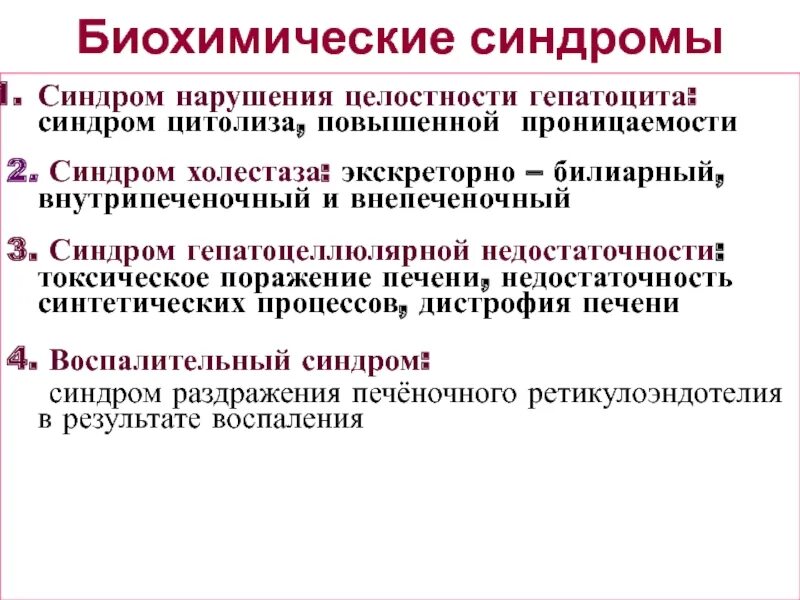 Биохимические синдромы

1. Синдром нарушения целостности гепатоцита: синдром цитолиза, повышенной проницаемости

2. Синдром холестаза: экскреторно – билиарный, внутрипеченочный и внепеченочный

3. Синдром гепатоцеллюлярной недостаточности: токсическое поражение печени, недостаточность синтетических процессов, дистрофия печени

4. Воспалительный синдром:
синдром раздражения печёночного ретикулоэндотелия в результате воспаления